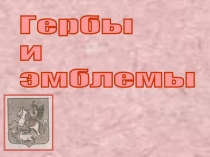 Гербы
и
эмблемы